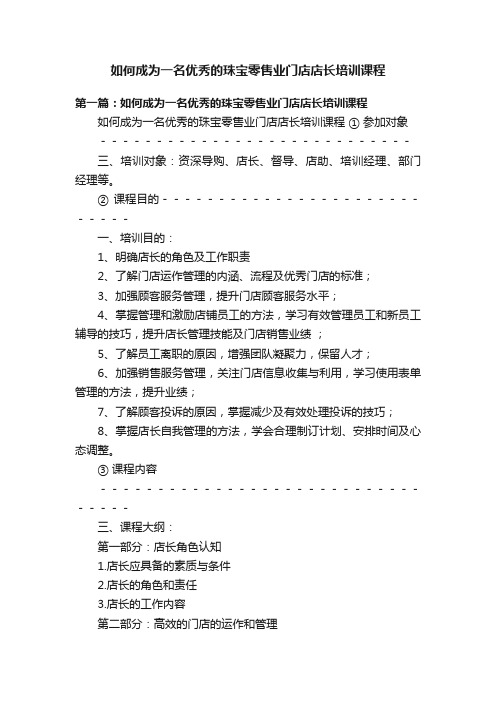 如何成为一名优秀的珠宝零售业门店店长培训课程

第一篇：如何成为一名优秀的珠宝零售业门店店长培训课程

如何成为一名优秀的珠宝零售业门店店长培训课程 ① 参加对象 - - - - - - - - - - - - - - - - - - - - - - - - - - - - - -

三、培训对象：资深导购、店长、督导、店助、培训经理、部门经理等。

② 课程目的 - - - - - - - - - - - - - - - - - - - - - - - - - - - - - -

一、培训目的：

1、明确店长的角色及工作职责

2、了解门店运作管理的内涵、流程及优秀门店的标准；

3、加强顾客服务管理，提升门店顾客服务水平；

4、掌握管理和激励店铺员工的方法，学习有效管理员工和新员工辅导的技巧，提升店长管理技能及门店销售业绩 ；

5、了解员工离职的原因，增强团队凝聚力，保留人才；

6、加强销售服务管理，关注门店信息收集与利用，学习使用表单管理的方法，提升业绩；

7、了解顾客投诉的原因，掌握减少及有效处理投诉的技巧；

8、掌握店长自我管理的方法，学会合理制订计划、安排时间及心态调整。

③ 课程内容 - - - - - - - - - - - - - - - - - - - - - - - - - - - - - - - - - - -

三、课程大纲：

第一部分：店长角色认知

1.店长应具备的素质与条件

2.店长的角色和责任

3.店长的工作内容

第二部分：高效的门店的运作和管理